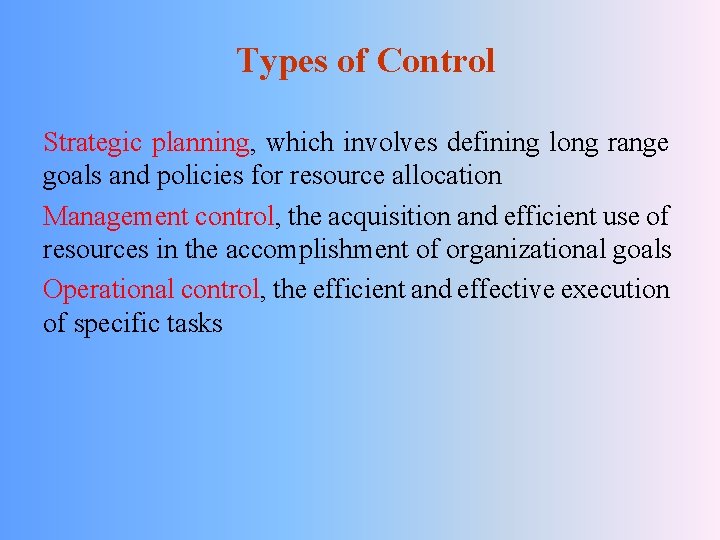 Types of Control

Strategic planning, which involves defining long range goals and policies for resource allocation

Management control, the acquisition and efficient use of resources in the accomplishment of organizational goals

Operational control, the efficient and effective execution of specific tasks